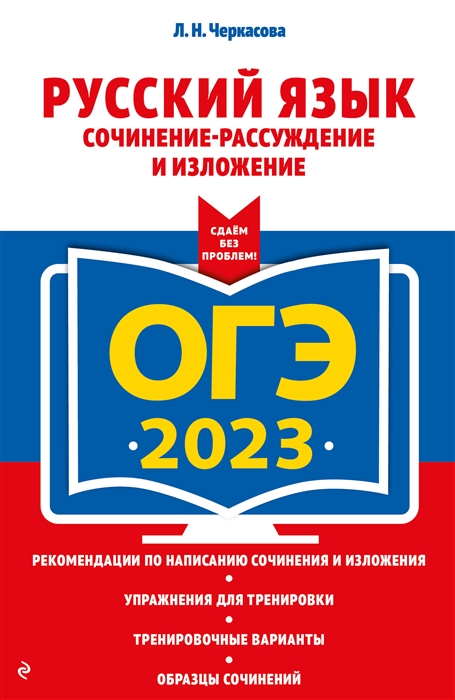 Л. Н. Черкасова

РУССКИЙ ЯЗЫК
СОЧИНЕНИЕ-РАССУЖДЕНИЕ И ИЗЛОЖЕНИЕ

СДАЁМ БЕЗ ПРОБЛЕМ!

ОГЭ
2023

РЕКОМЕНДАЦИИ ПО НАПИСАНИЮ СОЧИНЕНИЯ И ИЗЛОЖЕНИЯ
УПРАЖНЕНИЯ ДЛЯ ТРЕНИРОВКИ
ТРЕНИРОВОЧНЫЕ ВАРИАНТЫ
ОБРАЗЦЫ СОЧИНЕНИЙ